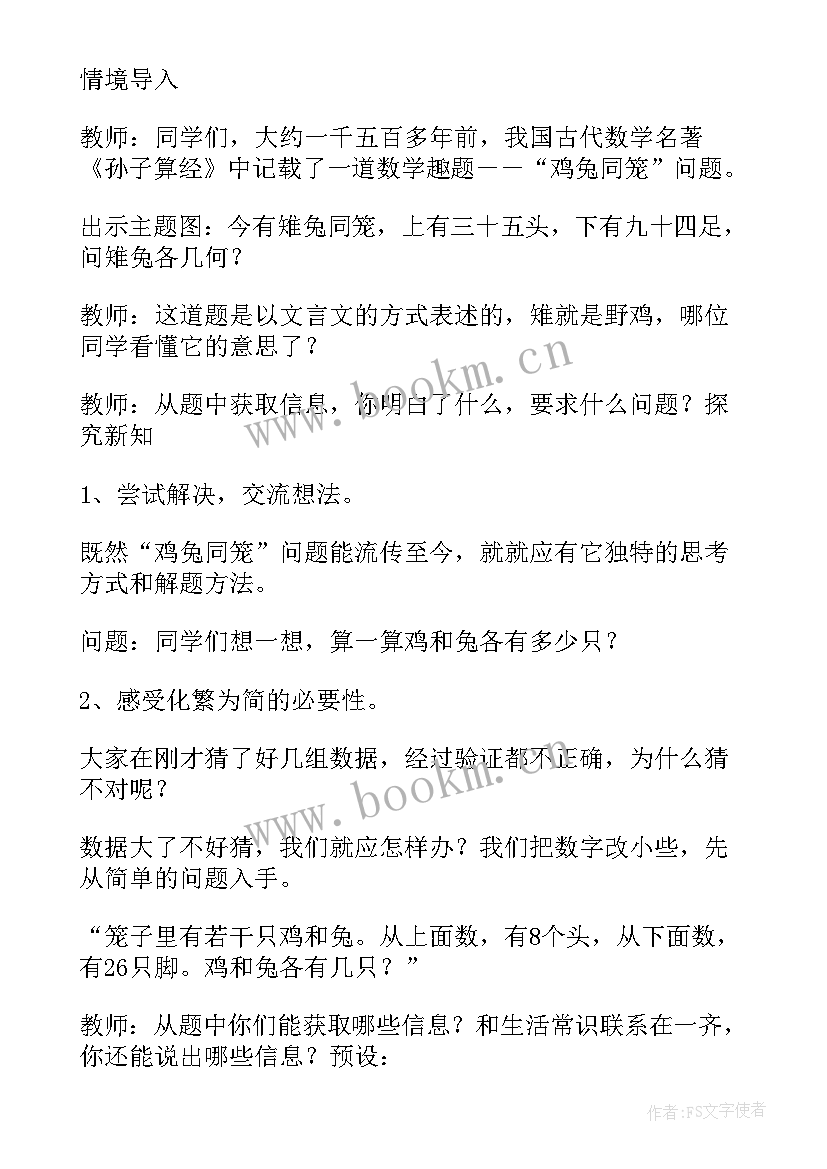 情境导入

教师：同学们，大约一千五百多年前，我国古代数学名著《孙子算经》中记载了一道数学趣题——“鸡兔同笼”问题。

出示主题图：今有雉兔同笼，上有三十五头，下有九十四足，问雉兔各几何？

教师：这道题是以文言文的方式表述的，雉就是野鸡，哪位同学看懂它的意思了？

教师：从题中获取信息，你明白了什么，要求什么问题？探究新知

1、尝试解决，交流想法。

既然“鸡兔同笼”问题能流传至今，就就应有它独特的思考方式和解题方法。

问题：同学们想一想，算一算鸡和兔各有多少只？

2、感受化繁为简的必要性。

大家在刚才猜了好几组数据，经过验证都不正确，为什么猜不对呢？

数据大了不好猜，我们就应怎样办？我们把数字改小些，先从简单的问题入手。

“笼子里有若干只鸡和兔。从上面数，有8个头，从下面数，有26只脚。鸡和兔各有几只？”

教师：从题中你们能获取哪些信息？和生活常识联系在一齐，你还能说出哪些信息？预设：

www.bookm.cn

www.bookm.cn

作者：FS文字使者